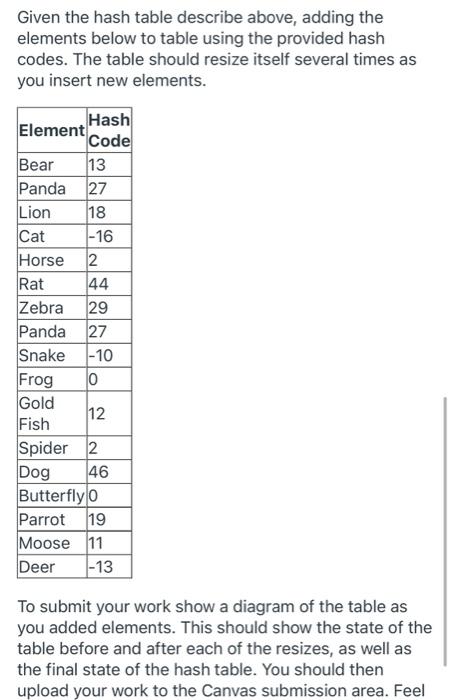 Given the hash table describe above, adding the elements below to table using the provided hash codes. The table should resize itself several times as you insert new elements.

| Element | Hash Code |
|---|---|
| Bear | 13 |
| Panda | 27 |
| Lion | 18 |
| Cat | -16 |
| Horse | 2 |
| Rat | 44 |
| Zebra | 29 |
| Panda | 27 |
| Snake | -10 |
| Frog | 0 |
| Gold Fish | 12 |
| Spider | 2 |
| Dog | 46 |
| Butterfly | 0 |
| Parrot | 19 |
| Moose | 11 |
| Deer | -13 |

To submit your work show a diagram of the table as you added elements. This should show the state of the table before and after each of the resizes, as well as the final state of the hash table. You should then upload your work to the Canvas submission area. Feel